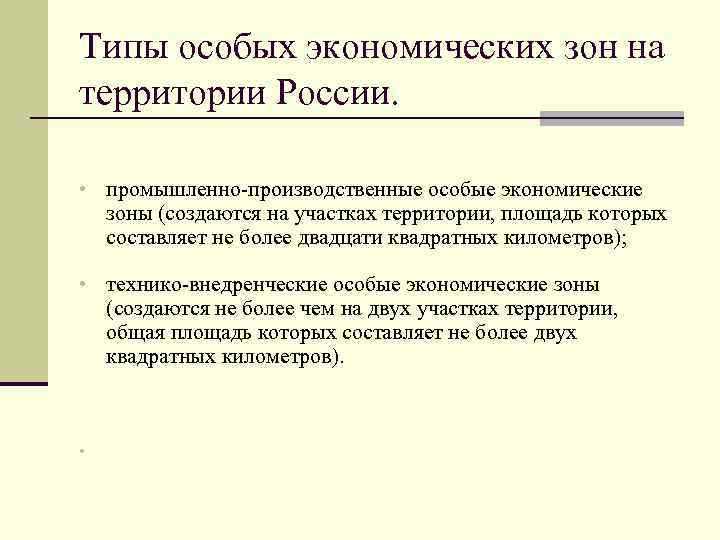 Типы особых экономических зон на территории России.

• промышленно-производственные особые экономические зоны (создаются на участках территории, площадь которых составляет не более двадцати квадратных километров);

• технико-внедренческие особые экономические зоны (создаются не более чем на двух участках территории, общая площадь которых составляет не более двух квадратных километров).

•